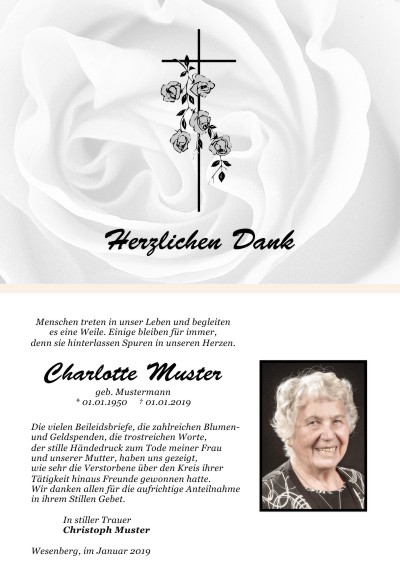 Herzlichen Dank

Menschen treten in unser Leben und begleiten es eine Weile. Einige bleiben für immer, denn sie hinterlassen Spuren in unseren Herzen.

Charlotte Muster

geb. Mustermann
* 01.01.1950 † 01.01.2019

Die vielen Beileidsbriefe, die zahlreichen Blumen- und Geldspenden, die trostreichen Worte, der stille Händedruck zum Tode meiner Frau und unserer Mutter, haben uns gezeigt, wie sehr die Verstorbene über den Kreis ihrer Tätigkeit hinaus Freunde gewonnen hatte. Wir danken allen für die aufrichtige Anteilnahme in ihrem Stillen Gebet.

In stiller Trauer
Christoph Muster

Wesenberg, im Januar 2019